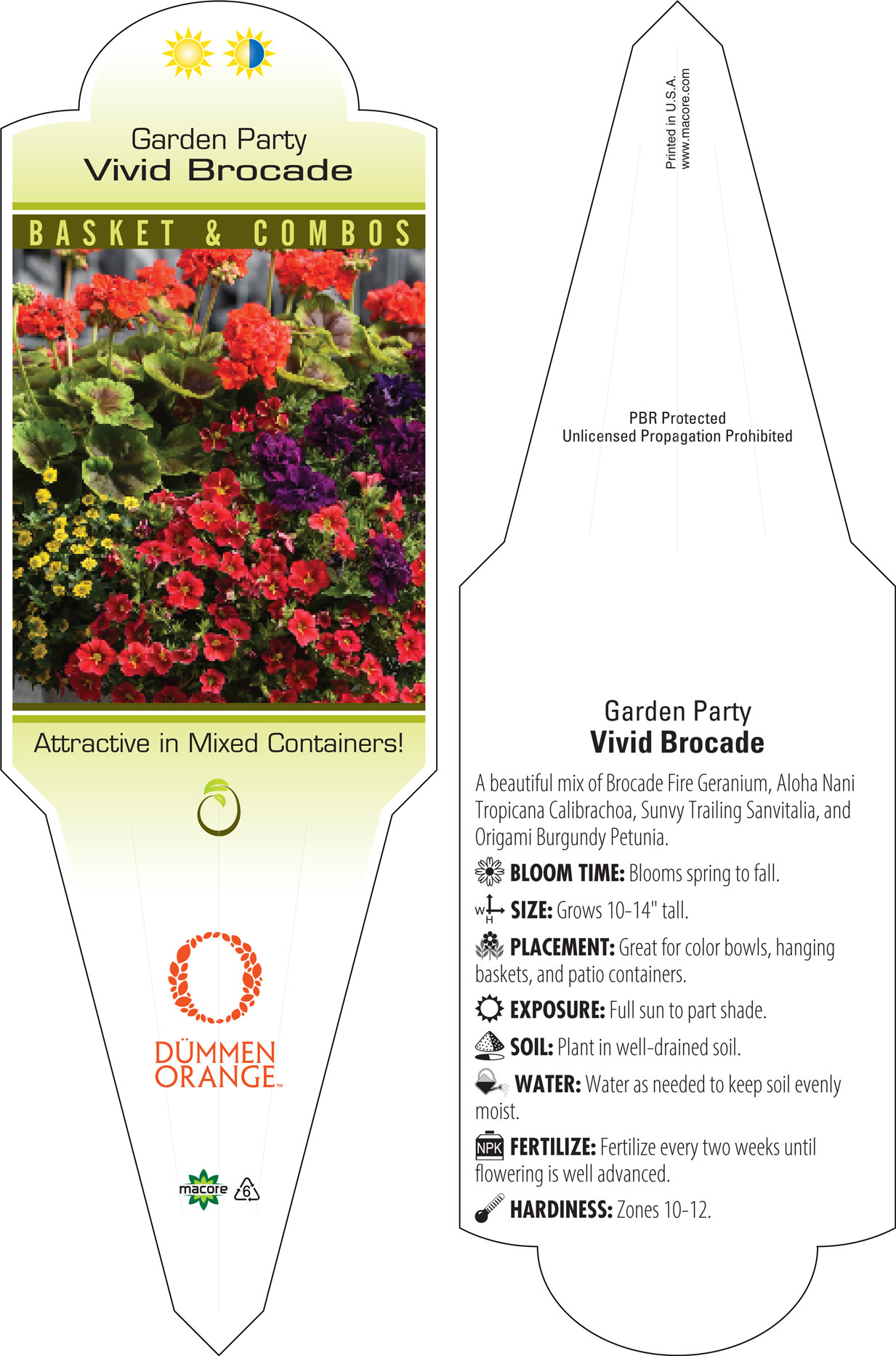 Garden Party
Vivid Brocade

BASKET & COMBOS

Attractive in Mixed Containers!

DÜMMEN ORANGE™

macore 6

Printed in U.S.A.
www.macore.com

PBR Protected
Unlicensed Propagation Prohibited

Garden Party
Vivid Brocade

A beautiful mix of Brocade Fire Geranium, Aloha Nani Tropicana Calibrachoa, Sunvy Trailing Sanvitalia, and Origami Burgundy Petunia.

BLOOM TIME: Blooms spring to fall.

W H SIZE: Grows 10-14" tall.

PLACEMENT: Great for color bowls, hanging baskets, and patio containers.

EXPOSURE: Full sun to part shade.

SOIL: Plant in well-drained soil.

WATER: Water as needed to keep soil evenly moist.

NPK FERTILIZE: Fertilize every two weeks until flowering is well advanced.

HARDINESS: Zones 10-12.